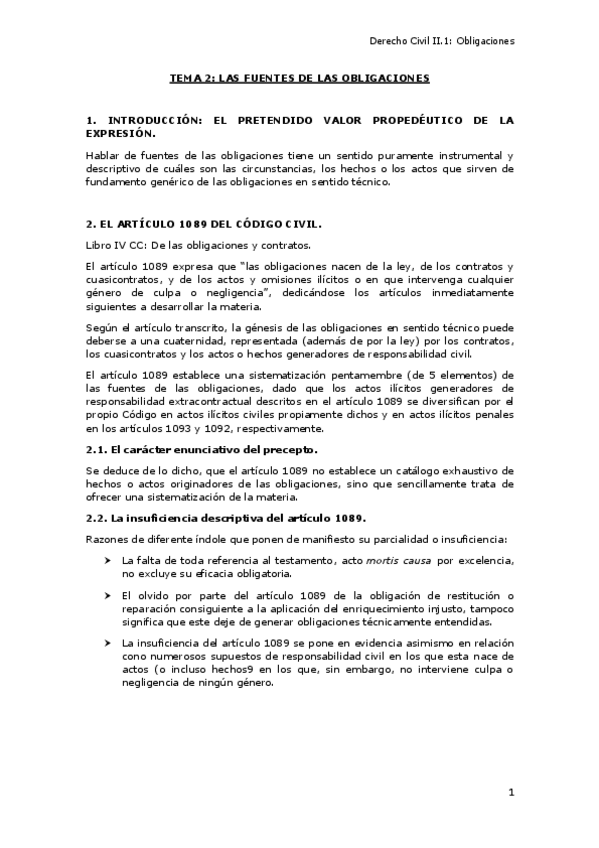 Derecho Civil II.1: Obligaciones

TEMA 2: LAS FUENTES DE LAS OBLIGACIONES

1. INTRODUCCIÓN: EL PRETENDIDO VALOR PROPEDÉUTICO DE LA EXPRESIÓN.

Hablar de fuentes de las obligaciones tiene un sentido puramente instrumental y descriptivo de cuáles son las circunstancias, los hechos o los actos que sirven de fundamento genérico de las obligaciones en sentido técnico.

2. EL ARTÍCULO 1089 DEL CÓDIGO CIVIL.

Libro IV CC: De las obligaciones y contratos.

El artículo 1089 expresa que "las obligaciones nacen de la ley, de los contratos y cuasicontratos, y de los actos y omisiones ilícitos o en que intervenga cualquier género de culpa o negligencia", dedicándose los artículos inmediatamente siguientes a desarrollar la materia.

Según el artículo transcrito, la génesis de las obligaciones en sentido técnico puede deberse a una cuaternidad, representada (además de por la ley) por los contratos, los cuasicontratos y los actos o hechos generadores de responsabilidad civil.

El artículo 1089 establece una sistematización pentamembre (de 5 elementos) de las fuentes de las obligaciones, dado que los actos ilícitos generadores de responsabilidad extracontractual descritos en el artículo 1089 se diversifican por el propio Código en actos ilícitos civiles propiamente dichos y en actos ilícitos penales en los artículos 1093 y 1092, respectivamente.

2.1. El carácter enunciativo del precepto.

Se deduce de lo dicho, que el artículo 1089 no establece un catálogo exhaustivo de hechos o actos originadores de las obligaciones, sino que sencillamente trata de ofrecer una sistematización de la materia.

2.2. La insuficiencia descriptiva del artículo 1089.

Razones de diferente índole que ponen de manifiesto su parcialidad o insuficiencia:

➤ La falta de toda referencia al testamento, acto mortis causa por excelencia, no excluye su eficacia obligatoria.

➤ El olvido por parte del artículo 1089 de la obligación de restitución o reparación consiguiente a la aplicación del enriquecimiento injusto, tampoco significa que este deje de generar obligaciones técnicamente entendidas.

➤ La insuficiencia del artículo 1089 se pone en evidencia asimismo en relación cono numerosos supuestos de responsabilidad civil en los que esta nace de actos (o incluso hechos9 en los que, sin embargo, no interviene culpa o negligencia de ningún género.

1